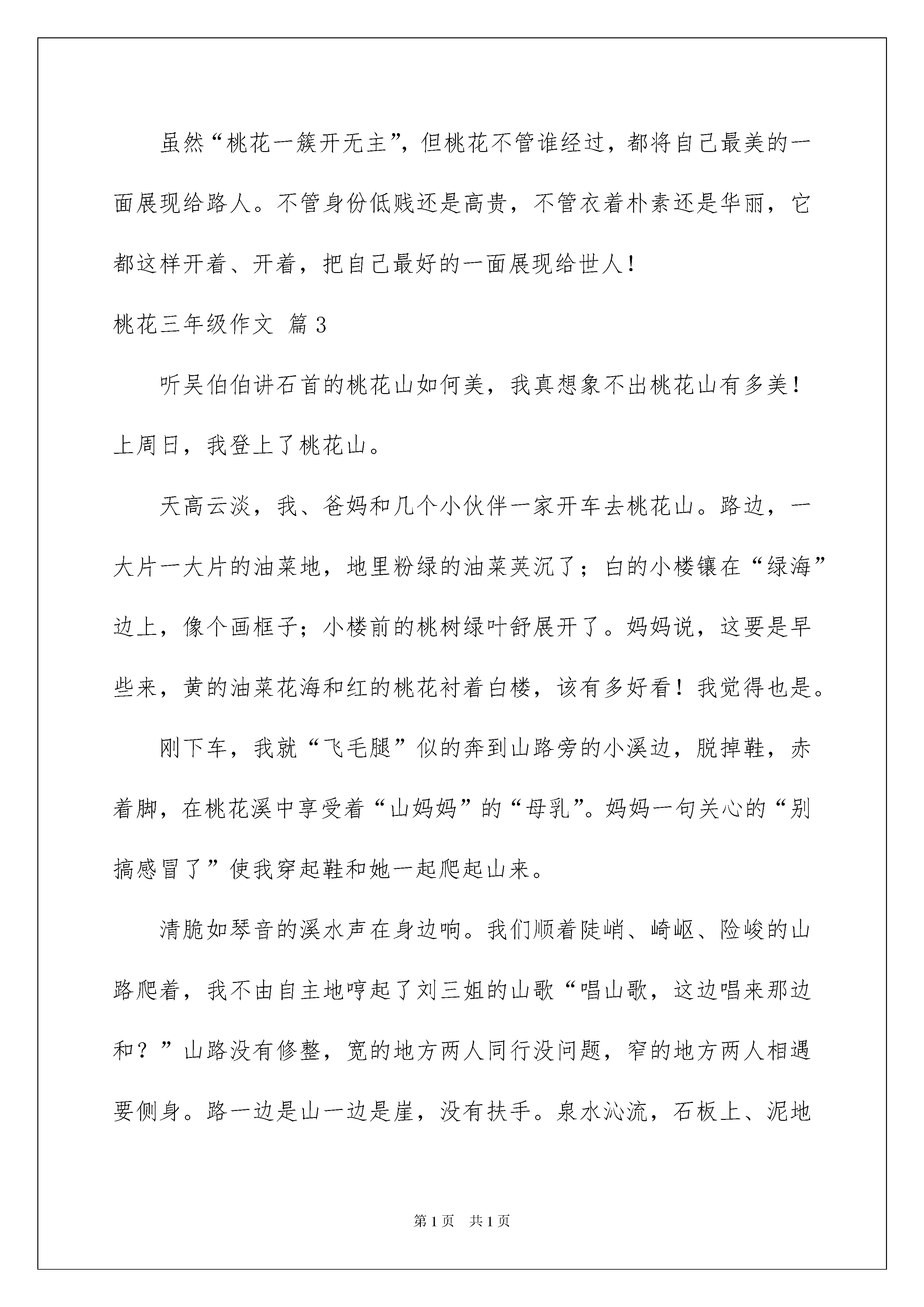 虽然“桃花一簇开无主”，但桃花不管谁经过，都将自己最美的一面展现给路人。不管身份低贱还是高贵，不管衣着朴素还是华丽，它都这样开着、开着，把自己最好的一面展现给世人！

桃花三年级作文 篇3

听吴伯伯讲石首的桃花山如何美，我真想象不出桃花山有多美！上周日，我登上了桃花山。

天高云淡，我、爸妈和几个小伙伴一家开车去桃花山。路边，一大片一大片的油菜地，地里粉绿的油菜荚沉了；白的小楼镶在“绿海”边上，像个画框子；小楼前的桃树绿叶舒展开了。妈妈说，这要是早些来，黄的油菜花海和红的桃花衬着白楼，该有多好看！我觉得也是。

刚下车，我就“飞毛腿”似的奔到山路旁的小溪边，脱掉鞋，赤着脚，在桃花溪中享受着“山妈妈”的“母乳”。妈妈一句关心的“别搞感冒了”使我穿起鞋和她一起爬起山来。

清脆如琴音的溪水声在身边响。我们顺着陡峭、崎岖、险峻的山路爬着，我不由自主地哼起了刘三姐的山歌“唱山歌，这边唱来那边和？”山路没有修整，宽的地方两人同行没问题，窄的地方两人相遇要侧身。路一边是山一边是崖，没有扶手。泉水沁流，石板上、泥地

第1页 共1页